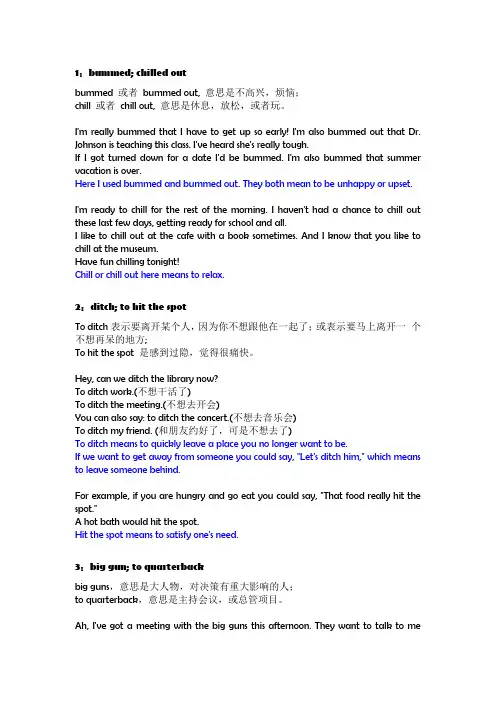 1：bummed; chilled out

bummed 或者 bummed out, 意思是不高兴，烦恼；
chill 或者 chill out, 意思是休息，放松，或者玩。

I'm really bummed that I have to get up so early! I'm also bummed out that Dr. Johnson is teaching this class. I've heard she's really tough.
If I got turned down for a date I'd be bummed. I'm also bummed that summer vacation is over.
Here I used bummed and bummed out. They both mean to be unhappy or upset.

I'm ready to chill for the rest of the morning. I haven't had a chance to chill out these last few days, getting ready for school and all.
I like to chill out at the cafe with a book sometimes. And I know that you like to chill at the museum.
Have fun chilling tonight!
Chill or chill out here means to relax.

2：ditch; to hit the spot

To ditch 表示要离开某个人，因为你不想跟他在一起了；或表示要马上离开一 个不想再呆的地方；
To hit the spot 是感到过隐，觉得很痛快。

Hey, can we ditch the library now?
To ditch work.(不想干活了)
To ditch the meeting.(不想去开会)
You can also say: to ditch the concert.(不想去音乐会)
To ditch my friend. (和朋友约好了，可是不想去了)
To ditch means to quickly leave a place you no longer want to be.
If we want to get away from someone you could say, "Let's ditch him," which means to leave someone behind.

For example, if you are hungry and go eat you could say, "That food really hit the spot."
A hot bath would hit the spot.
Hit the spot means to satisfy one's need.

3：big gun; to quarterback

big guns，意思是大人物，对决策有重大影响的人；
to quarterback，意思是主持会议，或总管项目。

Ah, I've got a meeting with the big guns this afternoon. They want to talk to me